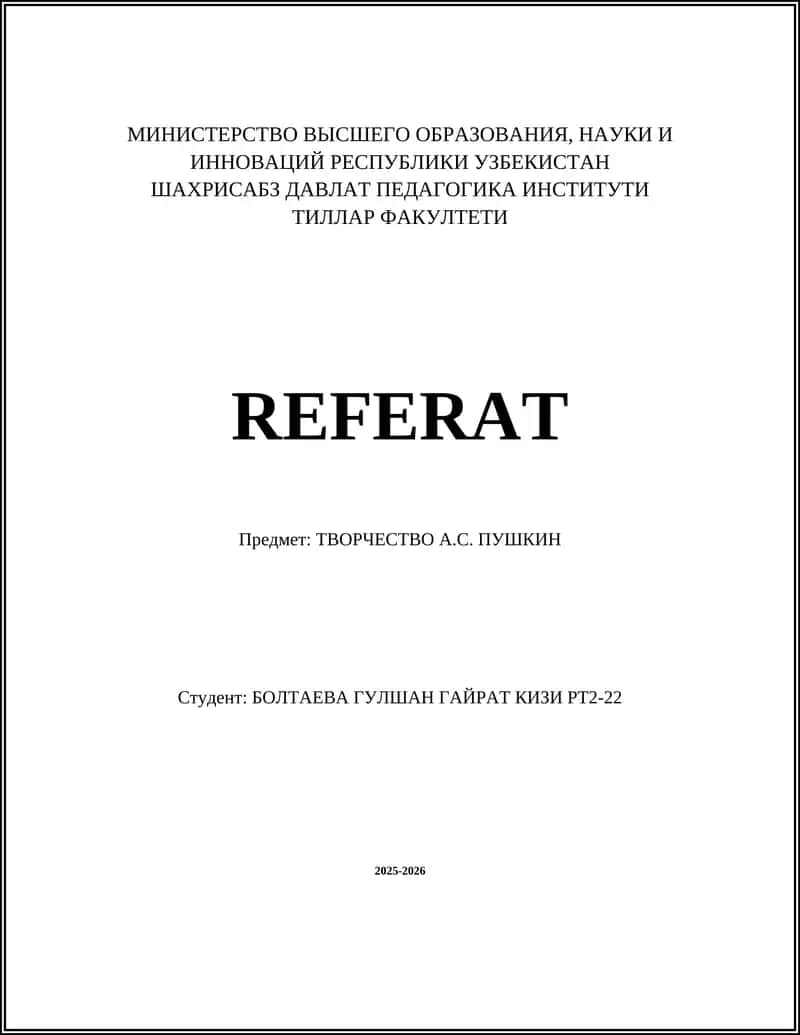 МИНИСТЕРСТВО ВЫСШЕГО ОБРАЗОВАНИЯ, НАУКИ И ИННОВАЦИЙ РЕСПУБЛИКИ УЗБЕКИСТАН
ШАХРИСАБЗ ДАВЛАТ ПЕДАГОГИКА ИНСТИТУТИ
ТИЛЛАР ФАКУЛТЕТИ

REFERAT

Предмет: ТВОРЧЕСТВО А.С. ПУШКИН

Студент: БОЛТАЕВА ГУЛШАН ГАЙРАТ КИЗИ РТ2-22

2025-2026